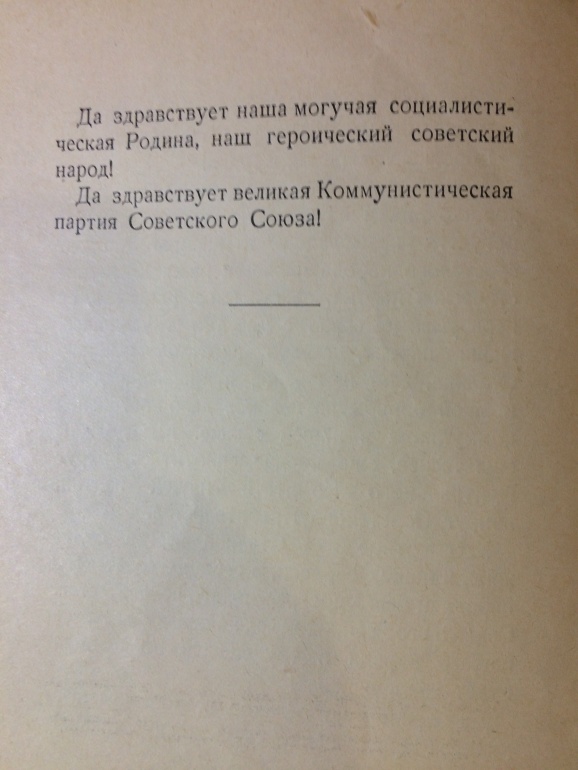 Да здравствует наша могучая социалистическая Родина, наш героический советский народ!

Да здравствует великая Коммунистическая партия Советского Союза!